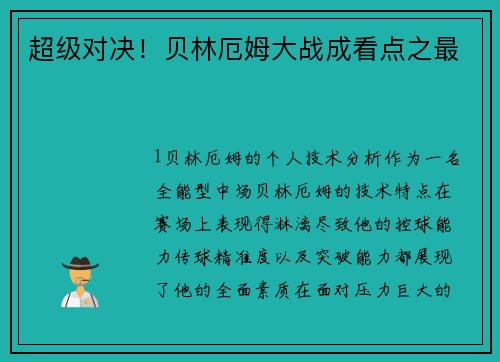 超级对决！贝林厄姆大战成看点之最

1贝林厄姆的个人技术分析作为一名全能型中场贝林厄姆的技术特点在赛场上表现得淋漓尽致他的控球能力传球精准度以及突破能力都展现了他的全面素质在面对压力巨大的